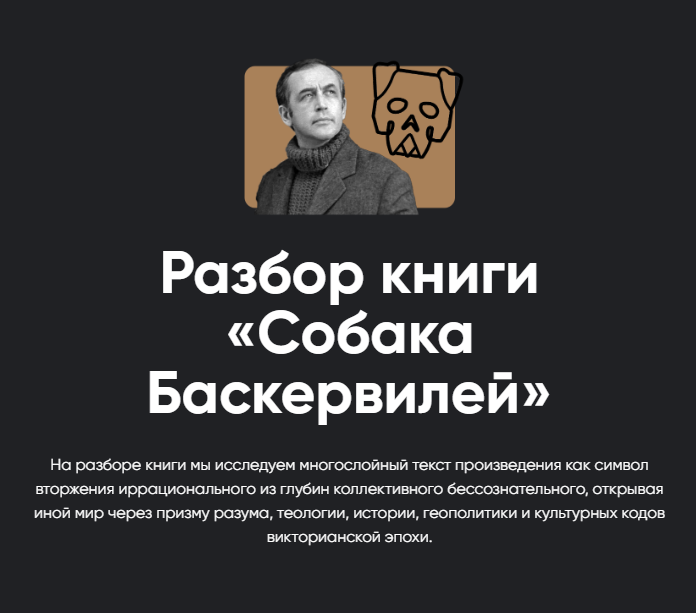 Разбор книги «Собака Баскервилей»

На разборе книги мы исследуем многослойный текст произведения как символ вторжения иррационального из глубин коллективного бессознательного, открывая иной мир через призму разума, теологии, истории, геополитики и культурных кодов викторианской эпохи.